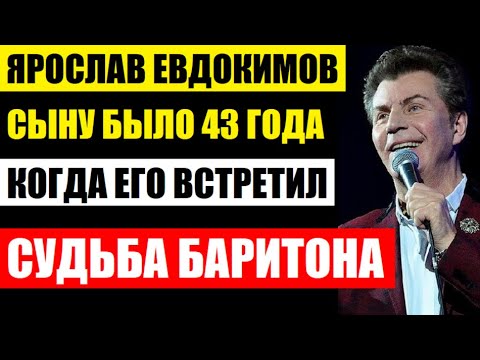 ЯРОСЛАВ ЕВДОКИМОВ

СЫНУ БЫЛО 43 ГОДА

КОГДА ЕГО ВСТРЕТИЛ

СУДЬБА БАРИТОНА